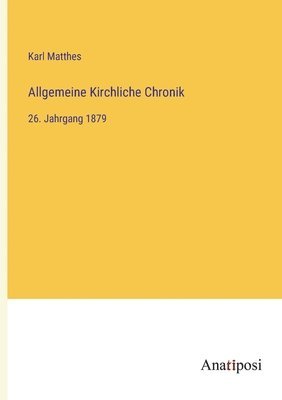 Karl Matthes

Allgemeine Kirchliche Chronik

26. Jahrgang 1879

Anatiposi